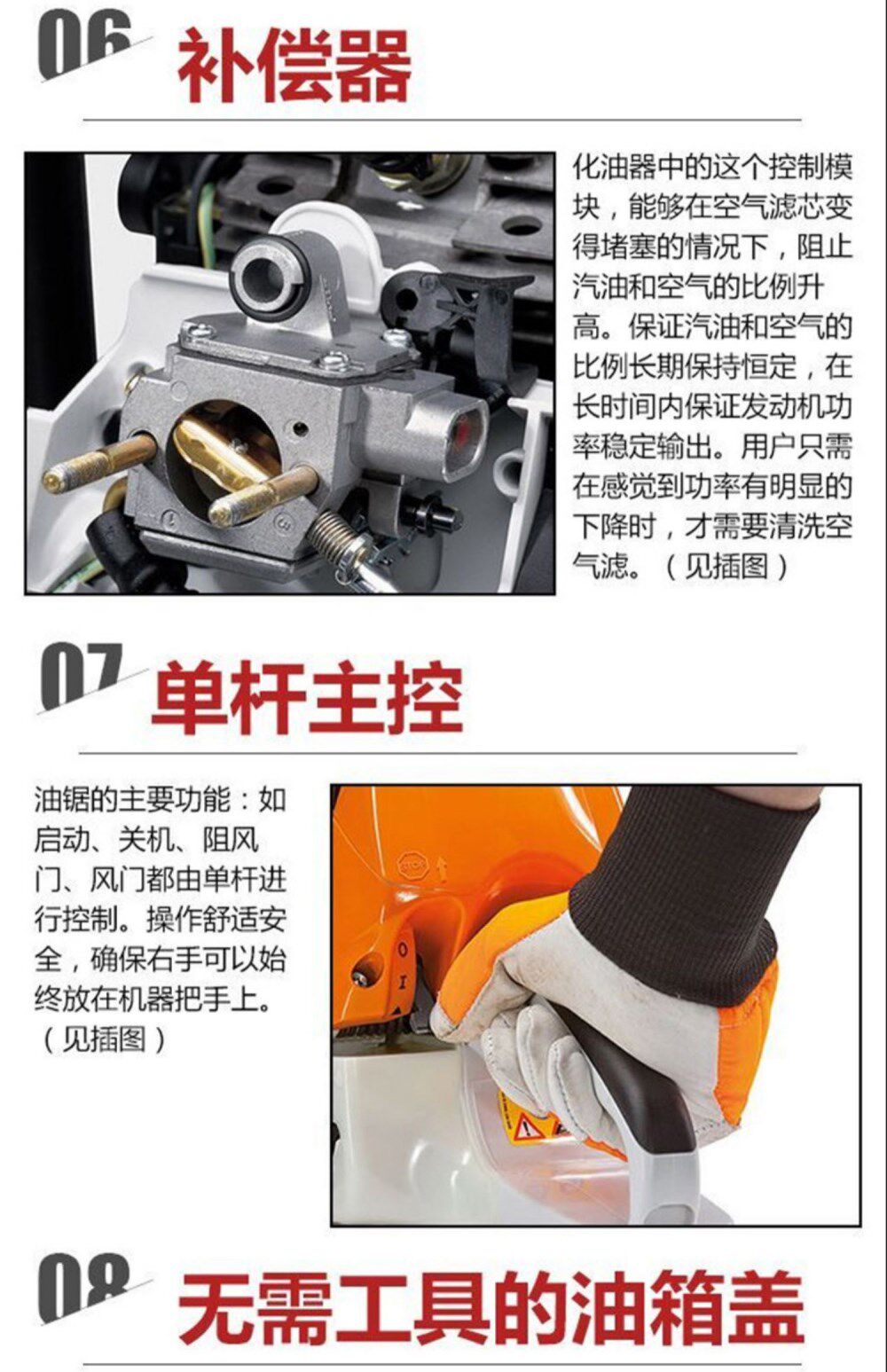 06 补偿器

化油器中的这个控制模块，能够在空气滤芯变得堵塞的情况下，阻止汽油和空气的比例升高。保证汽油和空气的比例长期保持恒定，在长时间内保证发动机功率稳定输出。用户只需在感觉到功率有明显的下降时，才需要清洗空气滤。（见插图）

07 单杆主控

油锯的主要功能：如启动、关机、阻风门、风门都由单杆进行控制。操作舒适安全，确保右手可以始终放在机器把手上。（见插图）

08 无需工具的油箱盖